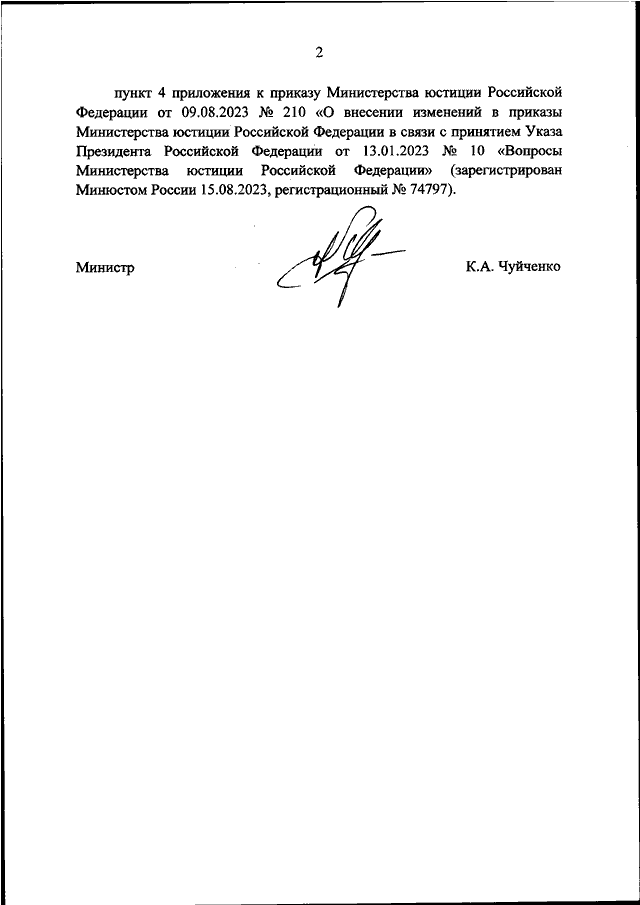 2

пункт 4 приложения к приказу Министерства юстиции Российской Федерации от 09.08.2023 № 210 «О внесении изменений в приказы Министерства юстиции Российской Федерации в связи с принятием Указа Президента Российской Федерации от 13.01.2023 № 10 «Вопросы Министерства юстиции Российской Федерации» (зарегистрирован Минюстом России 15.08.2023, регистрационный № 74797).

Министр

К.А. Чуйченко